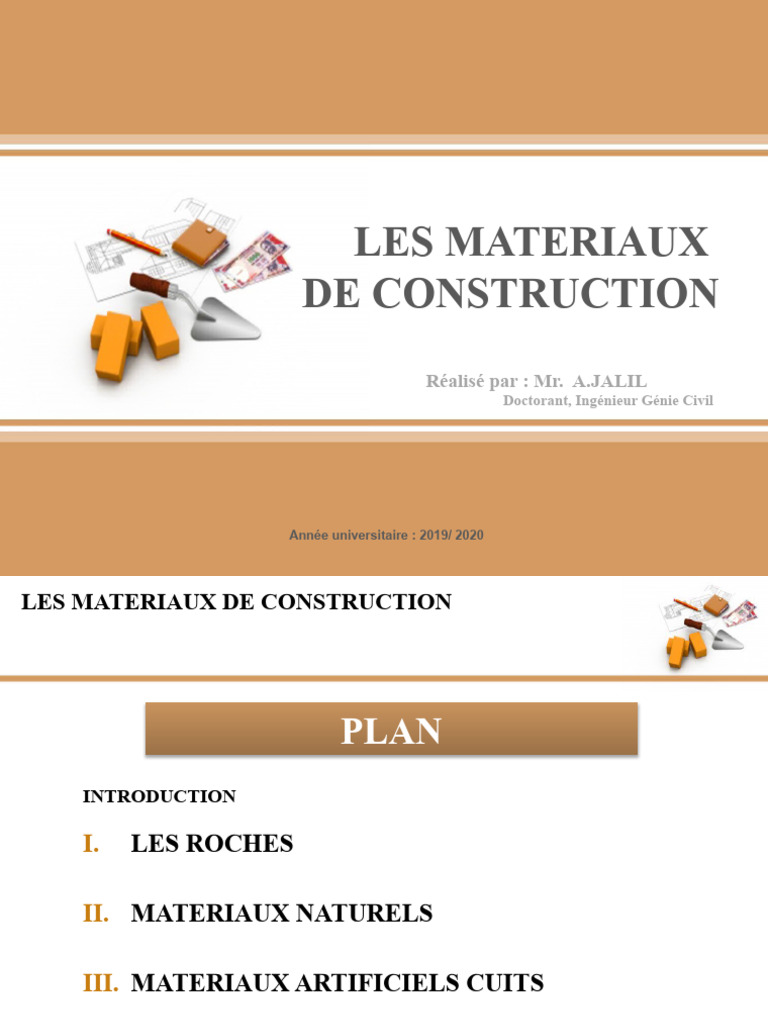 LES MATERIAUX DE CONSTRUCTION

Réalisé par : Mr. A.JALIL
Doctorant, Ingénieur Génie Civil

Année universitaire : 2019/ 2020

LES MATERIAUX DE CONSTRUCTION

PLAN

INTRODUCTION

I. LES ROCHES

II. MATERIAUX NATURELS

III. MATERIAUX ARTIFICIELS CUITS